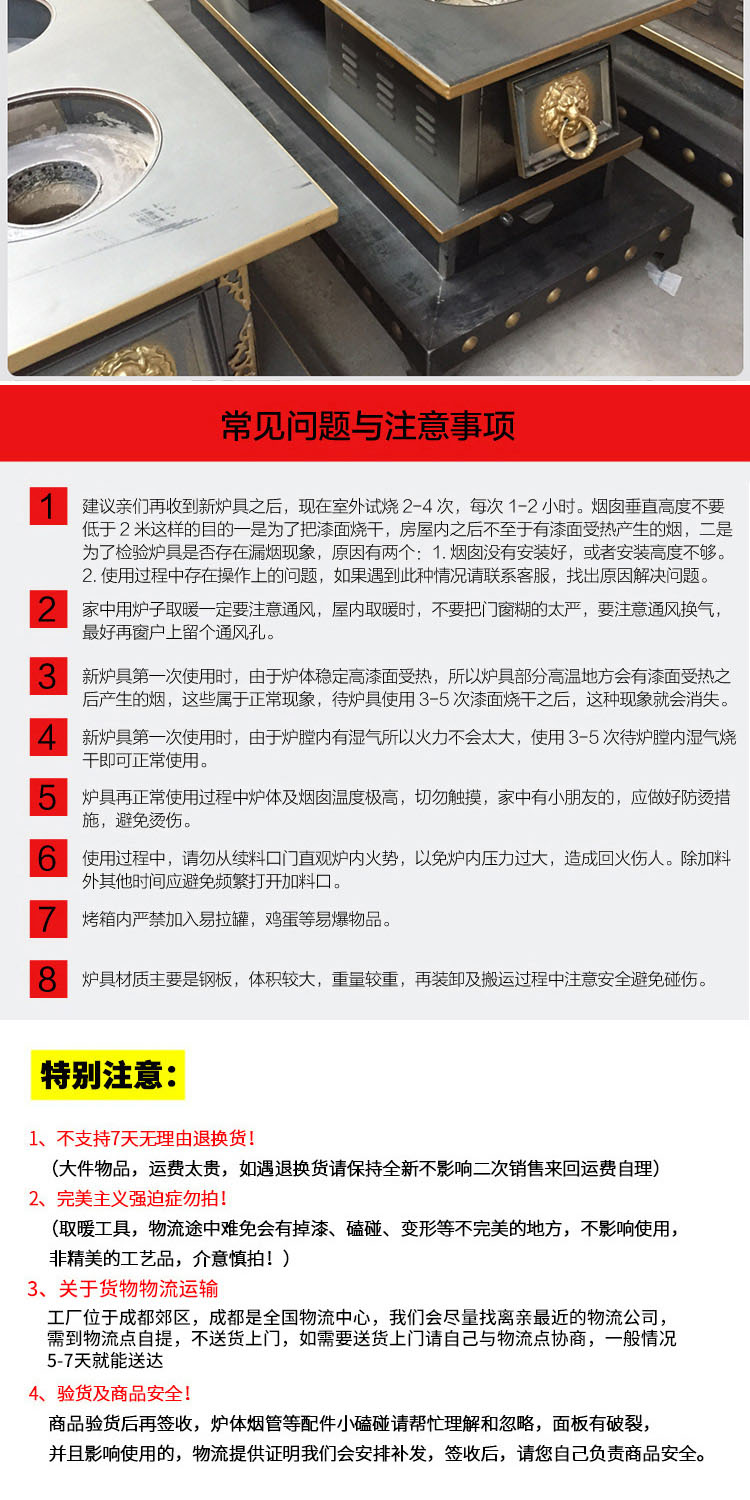 常见问题与注意事项

1 建议亲们再收到新炉具之后，现在室外试烧 2-4 次，每次 1-2 小时。烟囱垂直高度不要低于 2 米这样的目的一是为了把漆面烧干，房屋内之后不至于有漆面受热产生的烟，二是为了检验炉具是否存在漏烟现象，原因有两个：1. 烟囱没有安装好，或者安装高度不够。2. 使用过程中存在操作上的问题，如果遇到此种情况请联系客服，找出原因解决问题。

2 家中用炉子取暖一定要注意通风，屋内取暖时，不要把门窗糊的太严，要注意通风换气，最好再窗户上留个通风孔。

3 新炉具第一次使用时，由于炉体稳定高漆面受热，所以炉具部分高温地方会有漆面受热之后产生的烟，这些属于正常现象，待炉具使用 3-5 次漆面烧干之后，这种现象就会消失。

4 新炉具第一次使用时，由于炉膛内有湿气所以火力不会太大，使用 3-5 次待炉膛内湿气烧干即可正常使用。

5 炉具再正常使用过程中炉体及烟囱温度极高，切勿触摸，家中有小朋友的，应做好防烫措施，避免烫伤。

6 使用过程中，请勿从续料口门直观炉内火势，以免炉内压力过大，造成回火伤人。除加料外其他时间应避免频繁打开加料口。

7 烤箱内严禁加入易拉罐，鸡蛋等易爆物品。

8 炉具材质主要是钢板，体积较大，重量较重，再装卸及搬运过程中注意安全避免碰伤。

特别注意：

1、不支持7天无理由退换货！
（大件物品，运费太贵，如遇退换货请保持全新不影响二次销售来回运费自理）

2、完美主义强迫症勿拍！
（取暖工具，物流途中难免会有掉漆、磕碰、变形等不完美的地方，不影响使用，非精美的工艺品，介意慎拍！）

3、关于货物物流运输
工厂位于成都郊区，成都是全国物流中心，我们会尽量找离亲最近的物流公司，需到物流点自提，不送货上门，如需要送货上门请自己与物流点协商，一般情况5-7天就能送达

4、验货及商品安全！
商品验货后再签收，炉体烟管等配件小磕碰请帮忙理解和忽略，面板有破裂，并且影响使用的，物流提供证明我们会安排补发，签收后，请您自己负责商品安全。